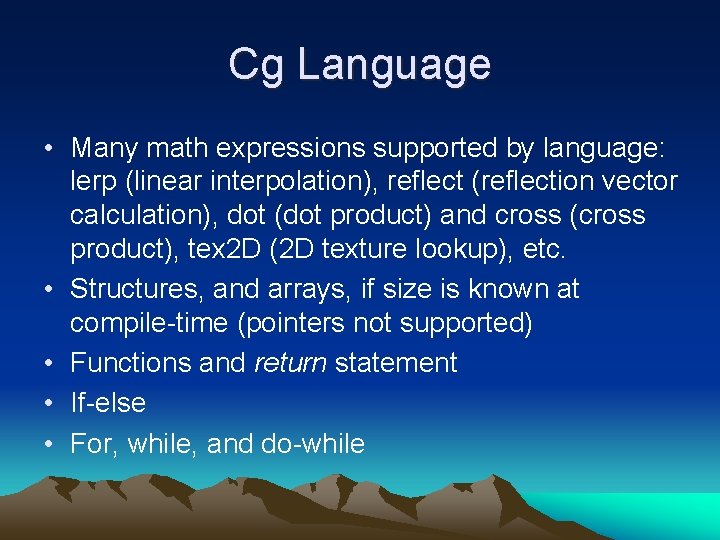 Cg Language

• Many math expressions supported by language: lerp (linear interpolation), reflect (reflection vector calculation), dot (dot product) and cross (cross product), tex2D (2D texture lookup), etc.
• Structures, and arrays, if size is known at compile-time (pointers not supported)
• Functions and return statement
• If-else
• For, while, and do-while